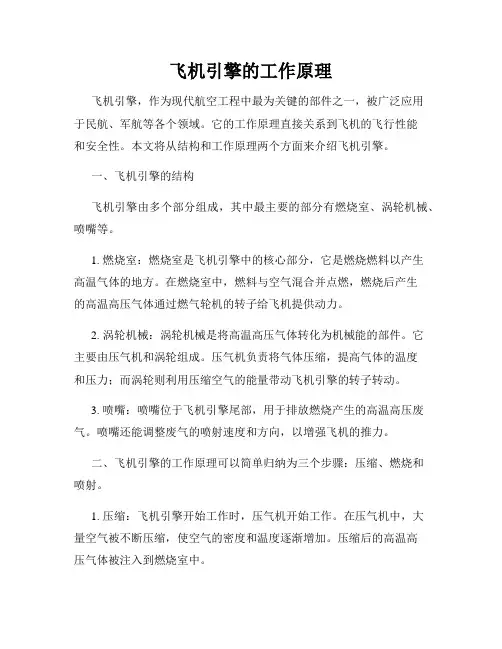 飞机引擎的工作原理

飞机引擎，作为现代航空工程中最为关键的部件之一，被广泛应用于民航、军航等各个领域。它的工作原理直接关系到飞机的飞行性能和安全性。本文将从结构和工作原理两个方面来介绍飞机引擎。

一、飞机引擎的结构

飞机引擎由多个部分组成，其中最主要的部分有燃烧室、涡轮机械、喷嘴等。

1. 燃烧室：燃烧室是飞机引擎中的核心部分，它是燃烧燃料以产生高温气体的地方。在燃烧室中，燃料与空气混合并点燃，燃烧后产生的高温高压气体通过燃气轮机的转子给飞机提供动力。

2. 涡轮机械：涡轮机械是将高温高压气体转化为机械能的部件。它主要由压气机和涡轮组成。压气机负责将气体压缩，提高气体的温度和压力；而涡轮则利用压缩空气的能量带动飞机引擎的转子转动。

3. 喷嘴：喷嘴位于飞机引擎尾部，用于排放燃烧产生的高温高压废气。喷嘴还能调整废气的喷射速度和方向，以增强飞机的推力。

二、飞机引擎的工作原理可以简单归纳为三个步骤：压缩、燃烧和喷射。

1. 压缩：飞机引擎开始工作时，压气机开始工作。在压气机中，大量空气被不断压缩，使空气的密度和温度逐渐增加。压缩后的高温高压气体被注入到燃烧室中。